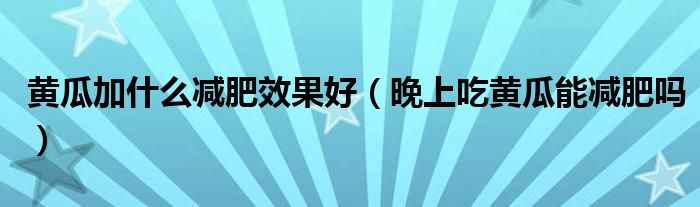 黄瓜加什么减肥效果好（晚上吃黄瓜能减肥吗）